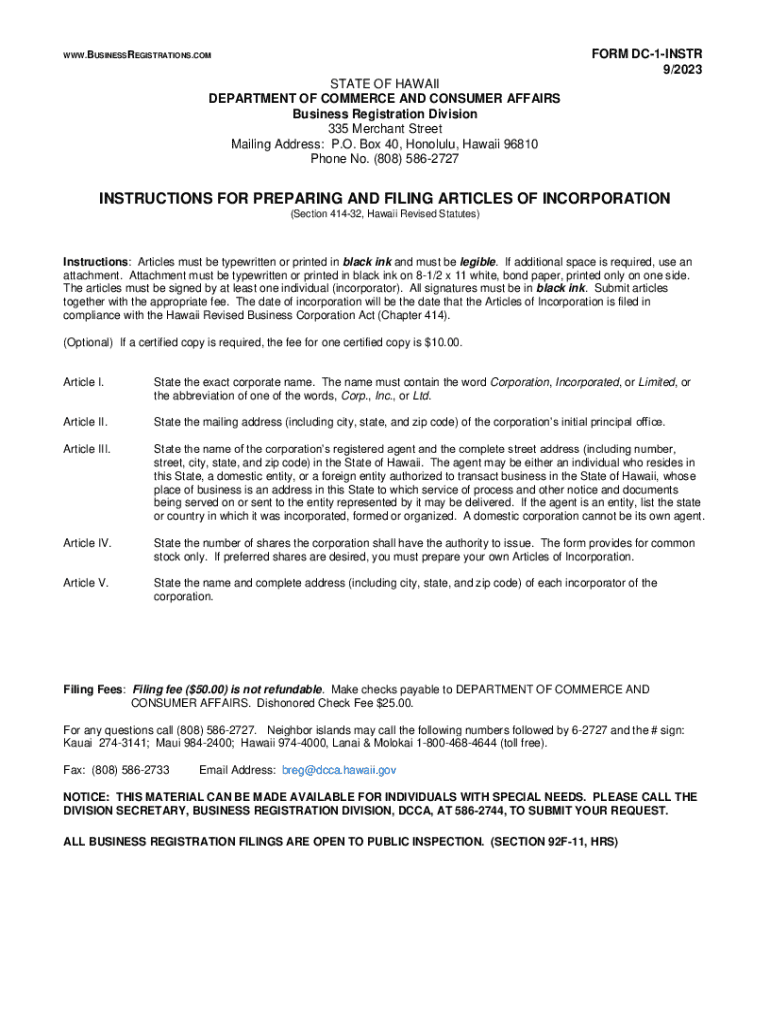 WWW.BUSINESSREGISTRATIONS.COM

FORM DC-1-INSTR
9/2023

STATE OF HAWAII
DEPARTMENT OF COMMERCE AND CONSUMER AFFAIRS
Business Registration Division
335 Merchant Street
Mailing Address: P.O. Box 40, Honolulu, Hawaii 96810
Phone No. (808) 586-2727

INSTRUCTIONS FOR PREPARING AND FILING ARTICLES OF INCORPORATION
(Section 414-32, Hawaii Revised Statutes)

Instructions: Articles must be typewritten or printed in black ink and must be legible. If additional space is required, use an attachment. Attachment must be typewritten or printed in black ink on 8-1/2 x 11 white, bond paper, printed only on one side. The articles must be signed by at least one individual (incorporator). All signatures must be in black ink. Submit articles together with the appropriate fee. The date of incorporation will be the date that the Articles of Incorporation is filed in compliance with the Hawaii Revised Business Corporation Act (Chapter 414).

(Optional) If a certified copy is required, the fee for one certified copy is $10.00.

Article I. State the exact corporate name. The name must contain the word Corporation, Incorporated, or Limited, or the abbreviation of one of the words, Corp., Inc., or Ltd.

Article II. State the mailing address (including city, state, and zip code) of the corporation's initial principal office.

Article III. State the name of the corporation's registered agent and the complete street address (including number, street, city, state, and zip code) in the State of Hawaii. The agent may be either an individual who resides in this State, a domestic entity, or a foreign entity authorized to transact business in the State of Hawaii, whose place of business is an address in this State to which service of process and other notice and documents being served on or sent to the entity represented by it may be delivered. If the agent is an entity, list the state or country in which it was incorporated, formed or organized. A domestic corporation cannot be its own agent.

Article IV. State the number of shares the corporation shall have the authority to issue. The form provides for common stock only. If preferred shares are desired, you must prepare your own Articles of Incorporation.

Article V. State the name and complete address (including city, state, and zip code) of each incorporator of the corporation.

Filing Fees: Filing fee ($50.00) is not refundable. Make checks payable to DEPARTMENT OF COMMERCE AND CONSUMER AFFAIRS. Dishonored Check Fee $25.00.

For any questions call (808) 586-2727. Neighbor islands may call the following numbers followed by 6-2727 and the # sign: Kauai 274-3141; Maui 984-2400; Hawaii 974-4000, Lanai & Molokai 1-800-468-4644 (toll free).

Fax: (808) 586-2733 Email Address: breg@dcca.hawaii.gov

NOTICE: THIS MATERIAL CAN BE MADE AVAILABLE FOR INDIVIDUALS WITH SPECIAL NEEDS. PLEASE CALL THE DIVISION SECRETARY, BUSINESS REGISTRATION DIVISION, DCCA, AT 586-2744, TO SUBMIT YOUR REQUEST.

ALL BUSINESS REGISTRATION FILINGS ARE OPEN TO PUBLIC INSPECTION. (SECTION 92F-11, HRS)